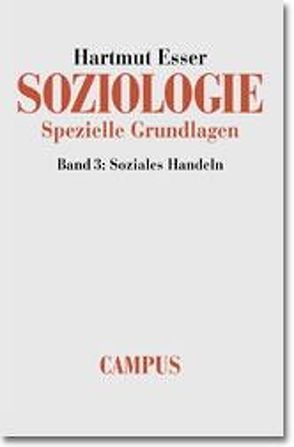 Hartmut Esser

SOZIOLOGIE

Spezielle Grundlagen

Band 3: Soziales Handeln

CAMPUS